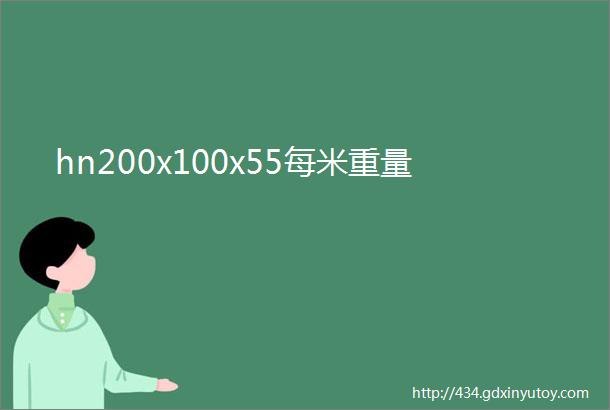 hn200x100x55每米重量

http://434.gdxinyutoy.com